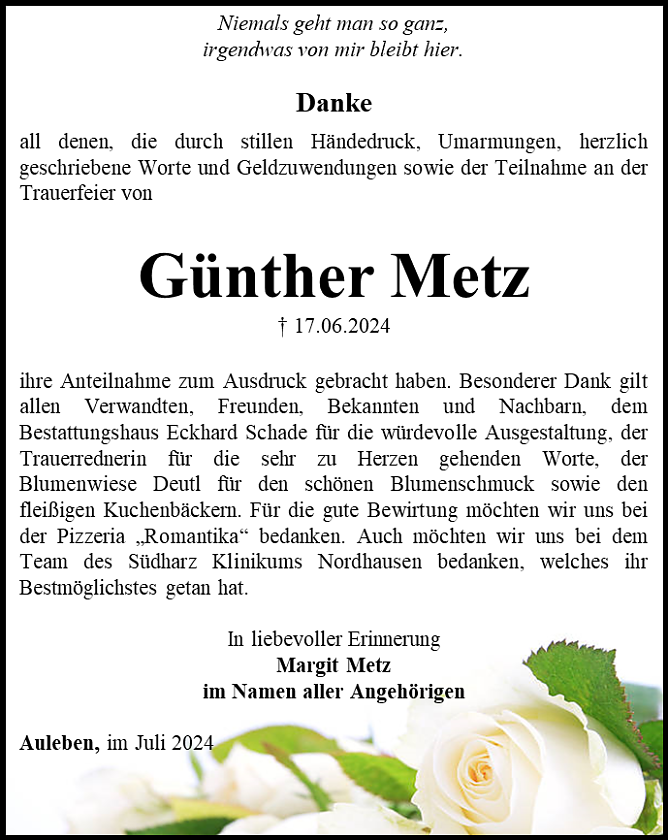 Niemals geht man so ganz,
irgendwas von mir bleibt hier.

Danke

all denen, die durch stillen Händedruck, Umarmungen, herzlich geschriebene Worte und Geldzuwendungen sowie der Teilnahme an der Trauerfeier von

Günther Metz

† 17.06.2024

ihre Anteilnahme zum Ausdruck gebracht haben. Besonderer Dank gilt allen Verwandten, Freunden, Bekannten und Nachbarn, dem Bestattungshaus Eckhard Schade für die würdevolle Ausgestaltung, der Trauerrednerin für die sehr zu Herzen gehenden Worte, der Blumenwiese Deutl für den schönen Blumenschmuck sowie den fleißigen Kuchenbäckern. Für die gute Bewirtung möchten wir uns bei der Pizzeria „Romantika“ bedanken. Auch möchten wir uns bei dem Team des Südharz Klinikums Nordhausen bedanken, welches ihr Bestmöglichstes getan hat.

In liebevoller Erinnerung
Margit Metz
im Namen aller Angehörigen

Auleben, im Juli 2024